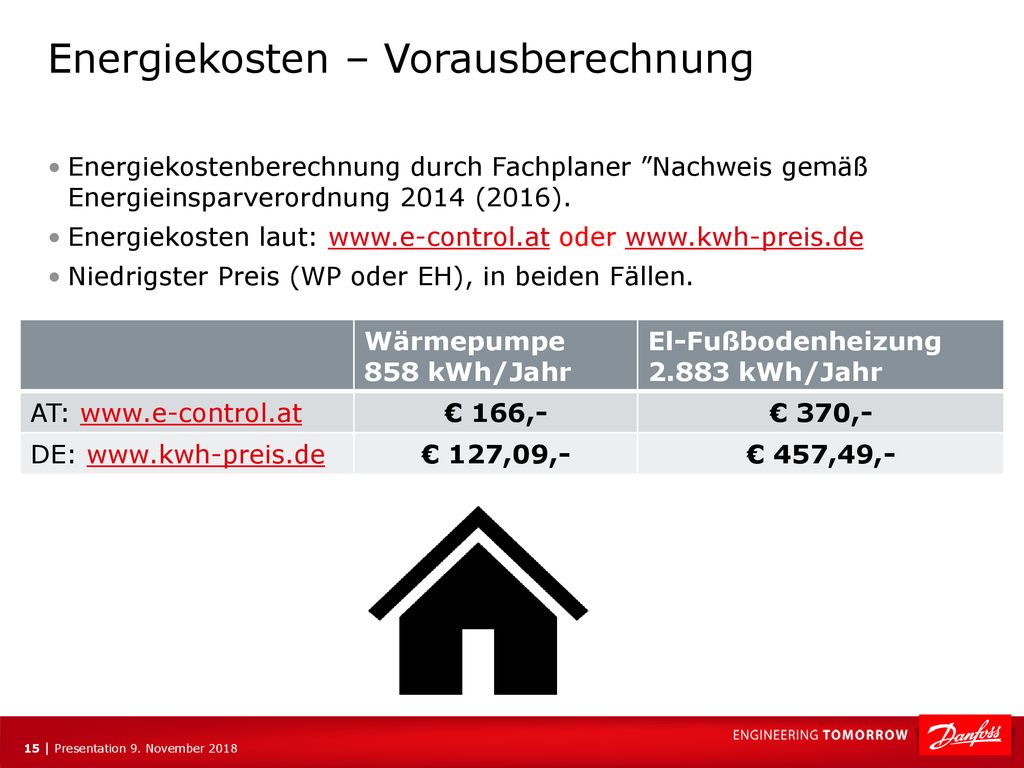 Energiekosten – Vorausberechnung

• Energiekostenberechnung durch Fachplaner ”Nachweis gemäß Energieinsparverordnung 2014 (2016).
• Energiekosten laut: www.e-control.at oder www.kwh-preis.de
• Niedrigster Preis (WP oder EH), in beiden Fällen.

| | Wärmepumpe 858 kWh/Jahr | El-Fußbodenheizung 2.883 kWh/Jahr |
|---|---|---|
| AT: www.e-control.at | € 166,- | € 370,- |
| DE: www.kwh-preis.de | € 127,09,- | € 457,49,- |

15 | Presentation 9. November 2018

ENGINEERING TOMORROW

Danfoss